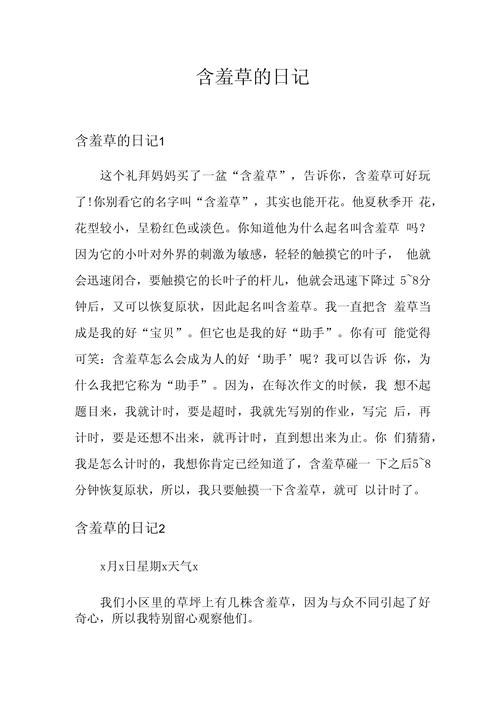 含羞草的日记

含羞草的日记1

这个礼拜妈妈买了一盆“含羞草”，告诉你，含羞草可好玩了!你别看它的名字叫“含羞草”，其实也能开花。他夏秋季开 花，花型较小，呈粉红色或淡色。你知道他为什么起名叫含羞草 吗？因为它的小叶对外界的刺激为敏感，轻轻的触摸它的叶子， 他就会迅速闭合，要触摸它的长叶子的杆儿，他就会迅速下降过 5~8分钟后，又可以恢复原状，因此起名叫含羞草。我一直把含 羞草当成是我的好“宝贝”。但它也是我的好“助手”。你有可 能觉得可笑：含羞草怎么会成为人的好‘助手’呢？我可以告诉 你，为什么我把它称为“助手”。因为，在每次作文的时候，我 想不起题目来，我就计时，要是超时，我就先写别的作业，写完 后，再计时，要是还想不出来，就再计时，直到想出来为止。你 们猜猜，我是怎么计时的，我想你肯定已经知道了，含羞草碰一 下之后5~8分钟恢复原状，所以，我只要触摸一下含羞草，就可 以计时了。

含羞草的日记2

x月x日星期x天气x

我们小区里的草坪上有几株含羞草，因为与众不同引起了好奇心，所以我特别留心观察他们。